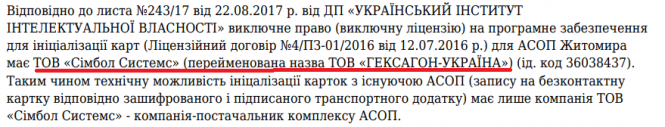 Відповідно до листа №243/17 від 22.08.2017 р. від ДП «УКРАЇНСЬКИЙ ІНСТИТУТ ІНТЕЛЕКТУАЛЬНОЇ ВЛАСНОСТІ» виключне право (виключну ліцензію) на програмне забезпечення для ініціалізації карт (Ліцензійний договір №4/ПЗ-01/2016 від 12.07.2016 р.) для АСОП Житомира має ТОВ «Сімбол Системс» (перейменована назва ТОВ «ГЕКСАГОН-УКРАЇНА») (ід. код 36038437). Таким чином технічну можливість ініціалізації карток з існуючою АСОП (запису на безконтактну картку відповідно зашифрованого і підписаного транспортного додатку) має лише компанія ТОВ «Сімбол Системс» - компанія-постачальник комплексу АСОП.